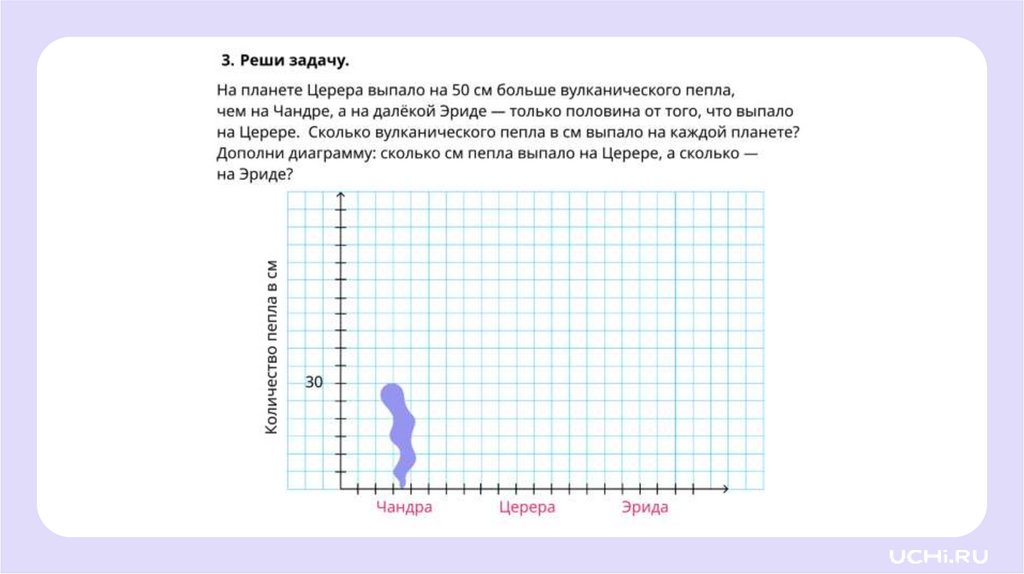 3. Реши задачу.

На планете Церера выпало на 50 см больше вулканического пепла, чем на Чандре, а на далёкой Эриде — только половина от того, что выпало на Церере. Сколько вулканического пепла в см выпало на каждой планете? Дополни диаграмму: сколько см пепла выпало на Церере, а сколько — на Эриде?

Количество пепла в см

30

Чандра

Церера

Эрида

UCHi.RU